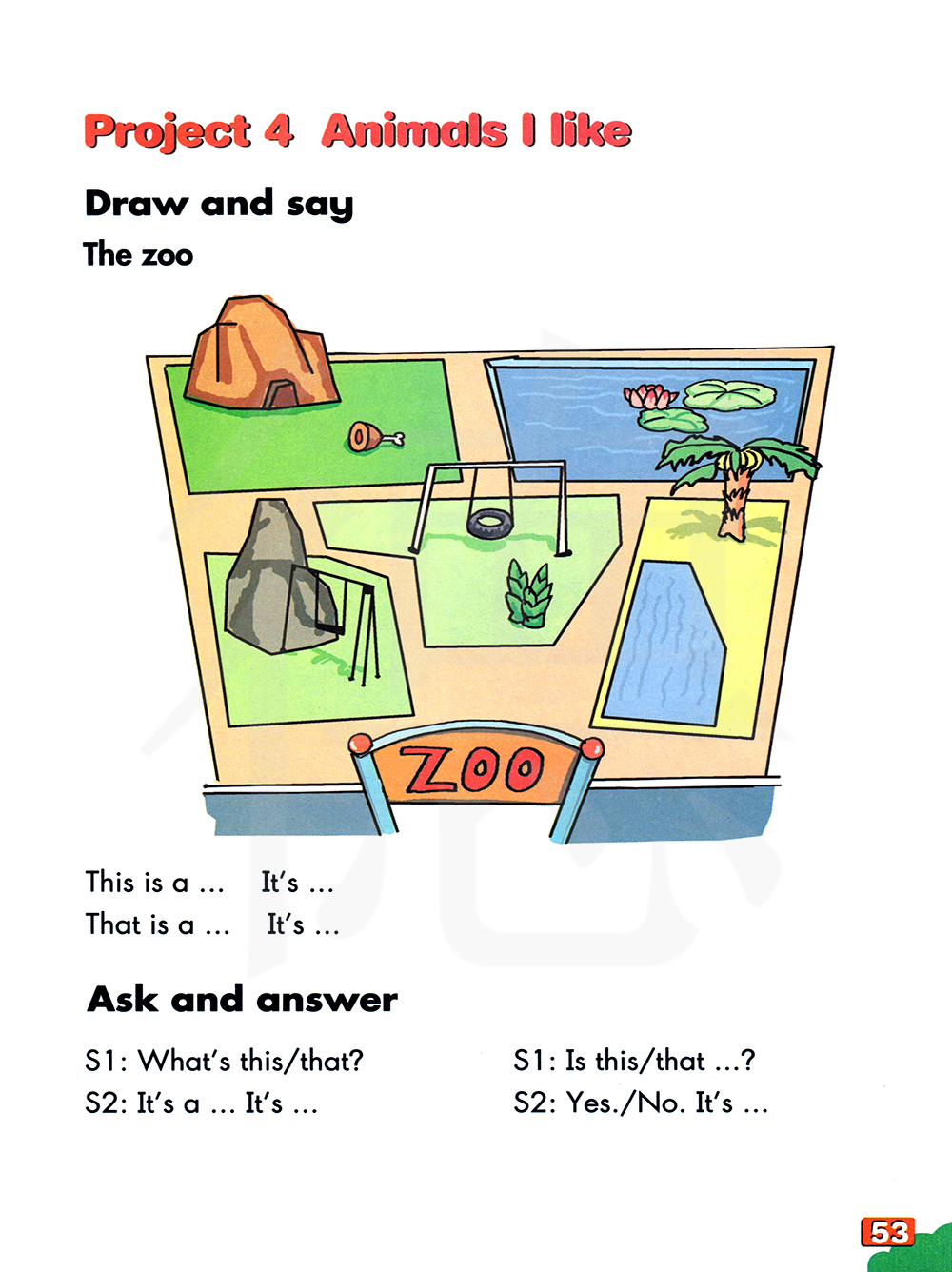 Project 4 Animals I like

Draw and say

The zoo

ZOO

This is a ... It's ...
That is a ... It's ...

Ask and answer

S1: What's this/that?
S2: It's a ... It's ...

S1: Is this/that ...?
S2: Yes./No. It's ...

53